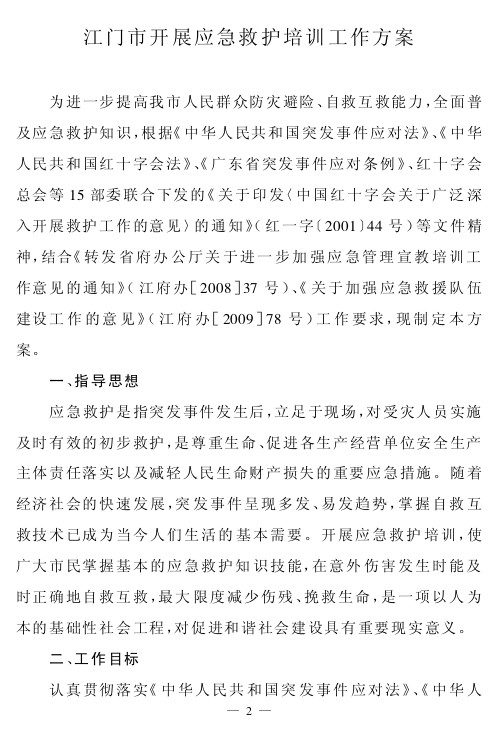 江门市开展应急救护培训工作方案

为进一步提高我市人民群众防灾避险、自救互救能力，全面普及应急救护知识，根据《中华人民共和国突发事件应对法》、《中华人民共和国红十字会法》、《广东省突发事件应对条例》、红十字会总会等15部委联合下发的《关于印发〈中国红十字会关于广泛深入开展救护工作的意见〉的通知》（红一字〔2001〕44号）等文件精神，结合《转发省府办公厅关于进一步加强应急管理宣教培训工作意见的通知》（江府办[2008]37号）、《关于加强应急救援队伍建设工作的意见》（江府办[2009]78号）工作要求，现制定本方案。

一、指导思想

应急救护是指突发事件发生后，立足于现场，对受灾人员实施及时有效的初步救护，是尊重生命、促进各生产经营单位安全生产主体责任落实以及减轻人民生命财产损失的重要应急措施。随着经济社会的快速发展，突发事件呈现多发、易发趋势，掌握自救互救技术已成为当今人们生活的基本需要。开展应急救护培训，使广大市民掌握基本的应急救护知识技能，在意外伤害发生时能及时正确地自救互救，最大限度减少伤残、挽救生命，是一项以人为本的基础性社会工程，对促进和谐社会建设具有重要现实意义。

二、工作目标

认真贯彻落实《中华人民共和国突发事件应对法》、《中华人

— 2 —